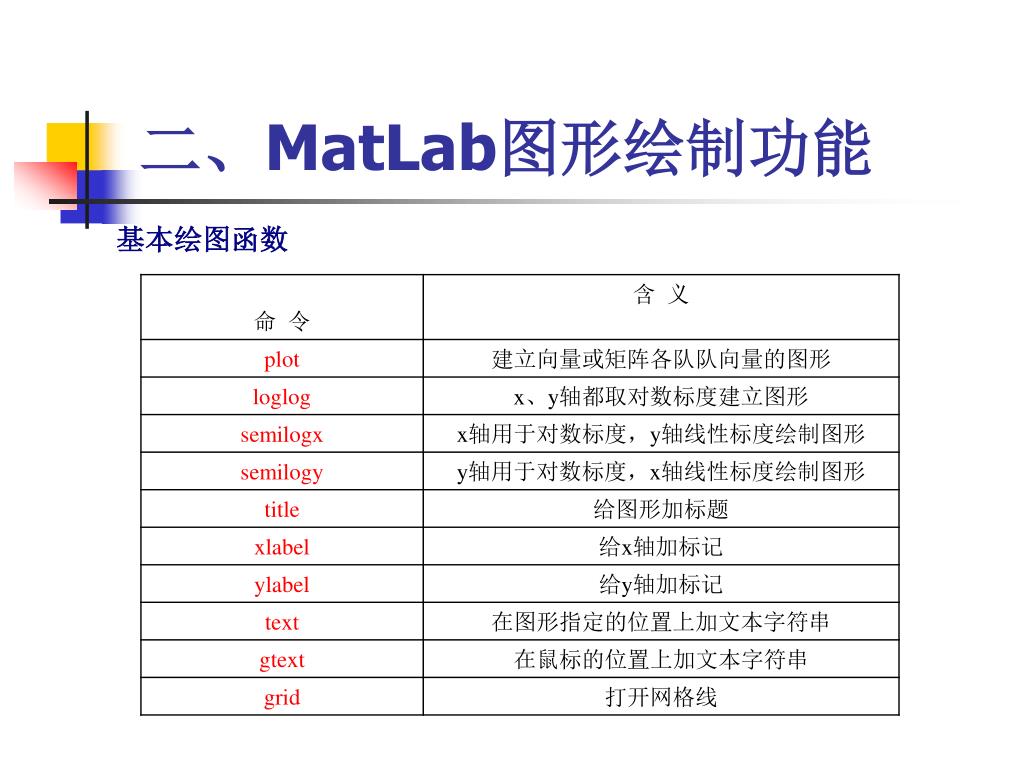 二、MatLab图形绘制功能

基本绘图函数

| 命 令 | 含 义 |
|---|---|
| plot | 建立向量或矩阵各队队向量的图形 |
| loglog | x、y轴都取对数标度建立图形 |
| semilogx | x轴用于对数标度，y轴线性标度绘制图形 |
| semilogy | y轴用于对数标度，x轴线性标度绘制图形 |
| title | 给图形加标题 |
| xlabel | 给x轴加标记 |
| ylabel | 给y轴加标记 |
| text | 在图形指定的位置上加文本字符串 |
| gtext | 在鼠标的位置上加文本字符串 |
| grid | 打开网格线 |